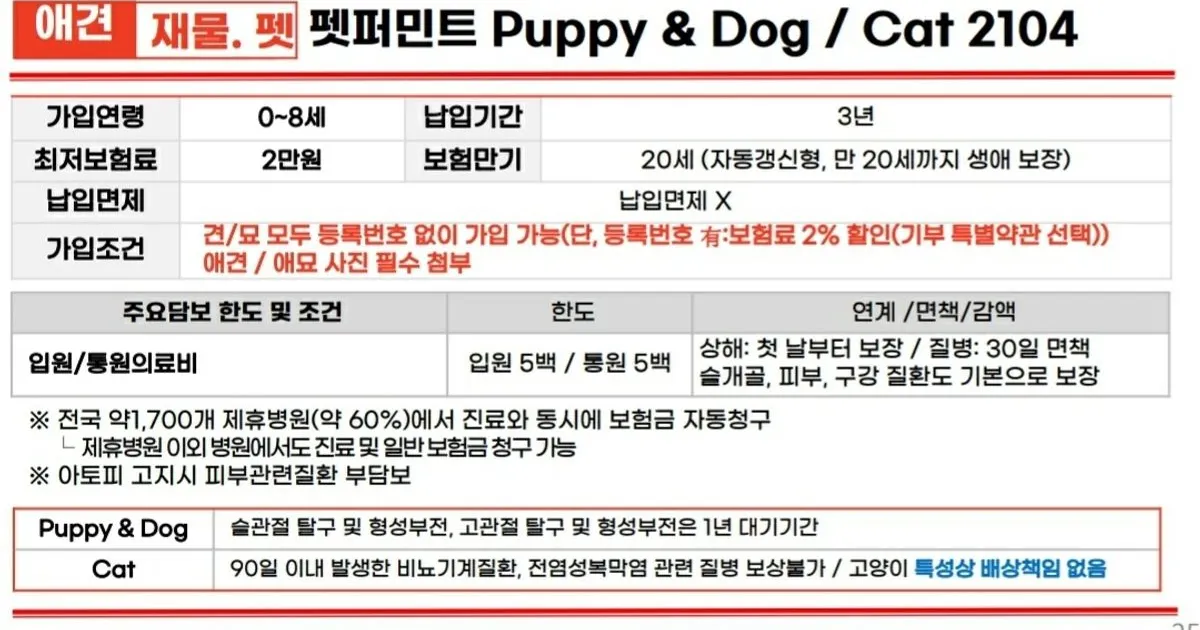 애견 재물. 펫 펫퍼민트 Puppy & Dog / Cat 2104

| 가입연령 | 0~8세 | 납입기간 | 3년 |
|---|---|---|---|
| 최저보험료 | 2만원 | 보험만기 | 20세 (자동갱신형, 만 20세까지 생애 보장) |
| 납입면제 | 납입면제 X | | |
| 가입조건 | 견/묘 모두 등록번호 없이 가입 가능(단, 등록번호 有:보험료 2% 할인(기부 특별약관 선택)) 애견 / 애묘 사진 필수 첨부 | | |

| 주요담보 한도 및 조건 | 한도 | 연계 /면책/감액 |
|---|---|---|
| 입원/통원의료비 | 입원 5백 / 통원 5백 | 상해: 첫 날부터 보장 / 질병: 30일 면책 슬개골, 피부, 구강 질환도 기본으로 보장 |

※ 전국 약1,700개 제휴병원(약 60%)에서 진료와 동시에 보험금 자동청구
└ 제휴병원 이외 병원에서도 진료 및 일반 보험금 청구 가능
※ 아토피 고지시 피부관련질환 부담보

| Puppy & Dog | 슬관절 탈구 및 형성부전, 고관절 탈구 및 형성부전은 1년 대기기간 |
|---|---|
| Cat | 90일 이내 발생한 비뇨기계질환, 전염성복막염 관련 질병 보상불가 / 고양이 특성상 배상책임 없음 |

25